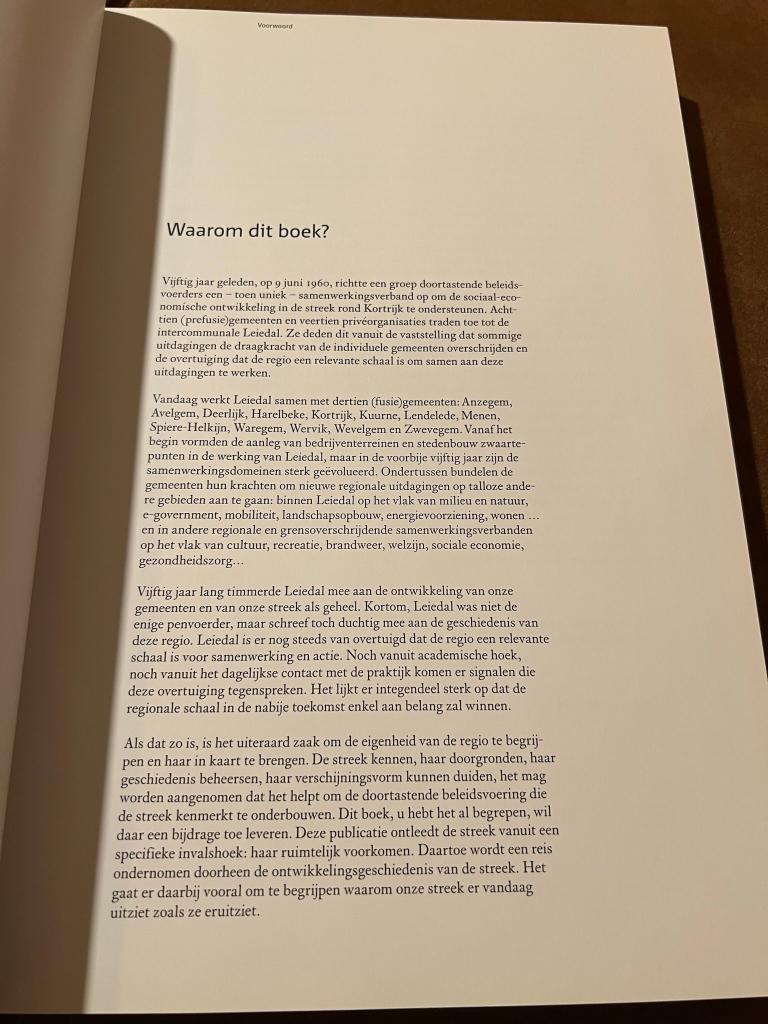 Voorwoord

Waarom dit boek?

Vijftig jaar geleden, op 9 juni 1960, richtte een groep doortastende beleidsvoerders een – toen uniek – samenwerkingsverband op om de sociaal-economische ontwikkeling in de streek rond Kortrijk te ondersteunen. Achttien (prefusie)gemeenten en veertien privéorganisaties traden toe tot de intercommunale Leiedal. Ze deden dit vanuit de vaststelling dat sommige uitdagingen de draagkracht van de individuele gemeenten overschrijden en de overtuiging dat de regio een relevante schaal is om samen aan deze uitdagingen te werken.

Vandaag werkt Leiedal samen met dertien (fusie)gemeenten: Anzegem, Avelgem, Deerlijk, Harelbeke, Kortrijk, Kuurne, Lendelede, Menen, Spiere-Helkijn, Waregem, Wervik, Wevelgem en Zwevegem. Vanaf het begin vormden de aanleg van bedrijventerreinen en stedenbouw zwaartepunten in de werking van Leiedal, maar in de voorbije vijftig jaar zijn de samenwerkingsdomeinen sterk geëvolueerd. Ondertussen bundelen de gemeenten hun krachten om nieuwe regionale uitdagingen op talloze andere gebieden aan te gaan: binnen Leiedal op het vlak van milieu en natuur, e-government, mobiliteit, landschapsopbouw, energievoorziening, wonen ... en in andere regionale en grensoverschrijdende samenwerkingsverbanden op het vlak van cultuur, recreatie, brandweer, welzijn, sociale economie, gezondheidszorg...

Vijftig jaar lang timmerde Leiedal mee aan de ontwikkeling van onze gemeenten en van onze streek als geheel. Kortom, Leiedal was niet de enige penvoerder, maar schreef toch duchtig mee aan de geschiedenis van deze regio. Leiedal is er nog steeds van overtuigd dat de regio een relevante schaal is voor samenwerking en actie. Noch vanuit academische hoek, noch vanuit het dagelijkse contact met de praktijk komen er signalen die deze overtuiging tegenspreken. Het lijkt er integendeel sterk op dat de regionale schaal in de nabije toekomst enkel aan belang zal winnen.

Als dat zo is, is het uiteraard zaak om de eigenheid van de regio te begrijpen en haar in kaart te brengen. De streek kennen, haar doorgronden, haar geschiedenis beheersen, haar verschijningsvorm kunnen duiden, het mag worden aangenomen dat het helpt om de doortastende beleidsvoering die de streek kenmerkt te onderbouwen. Dit boek, u hebt het al begrepen, wil daar een bijdrage toe leveren. Deze publicatie ontleedt de streek vanuit een specifieke invalshoek: haar ruimtelijk voorkomen. Daartoe wordt een reis ondernomen doorheen de ontwikkelingsgeschiedenis van de streek. Het gaat er daarbij vooral om te begrijpen waarom onze streek er vandaag uitziet zoals ze eruitziet.